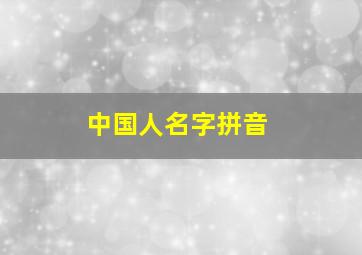 中国人名字拼音